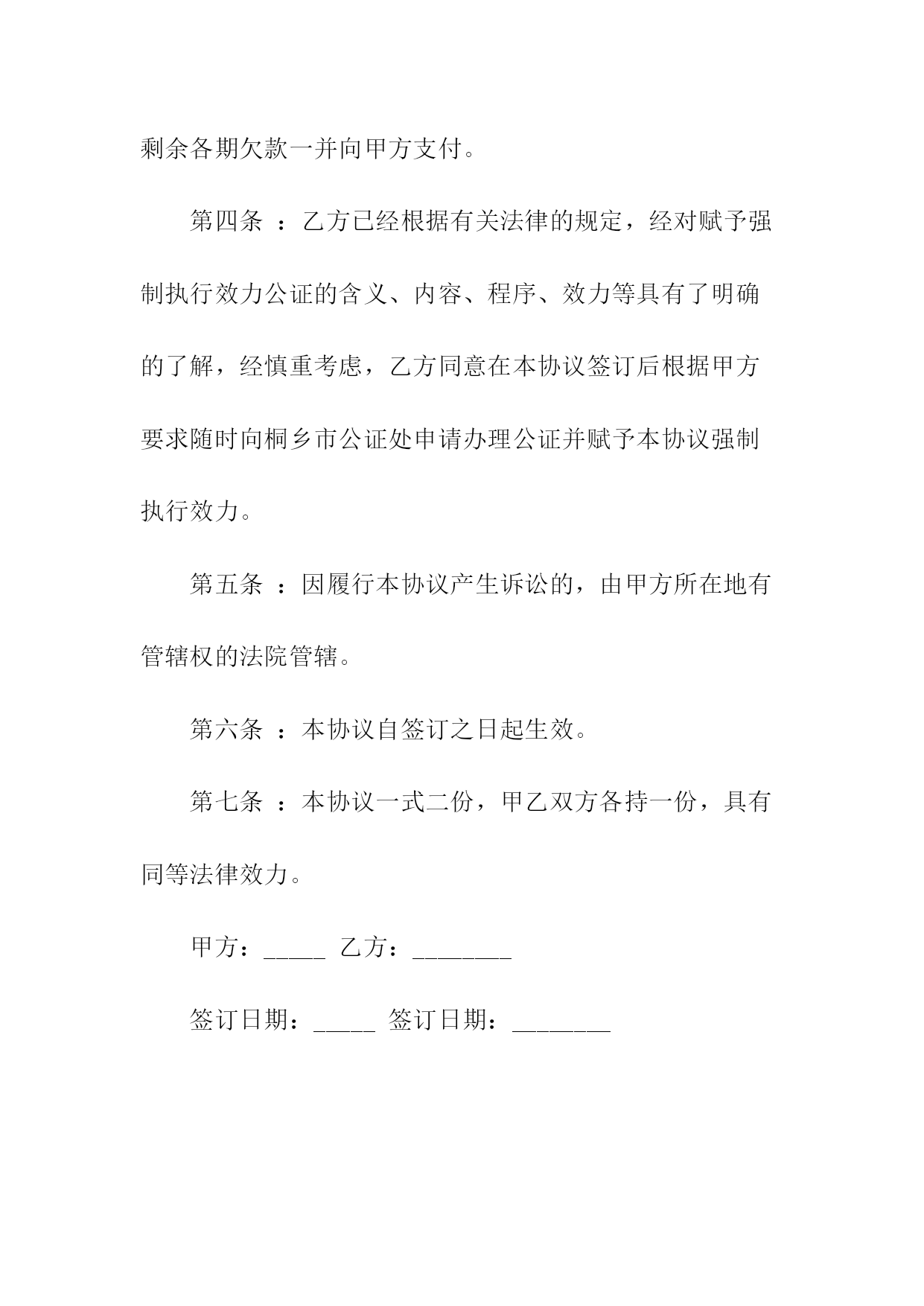 剩余各期欠款一并向甲方支付。

第四条 ：乙方已经根据有关法律的规定，经对赋予强制执行效力公证的含义、内容、程序、效力等具有了明确的了解，经慎重考虑，乙方同意在本协议签订后根据甲方要求随时向桐乡市公证处申请办理公证并赋予本协议强制执行效力。

第五条 ：因履行本协议产生诉讼的，由甲方所在地有管辖权的法院管辖。

第六条 ：本协议自签订之日起生效。

第七条 ：本协议一式二份，甲乙双方各持一份，具有同等法律效力。

甲方：_____ 乙方：________

签订日期：_____ 签订日期：________